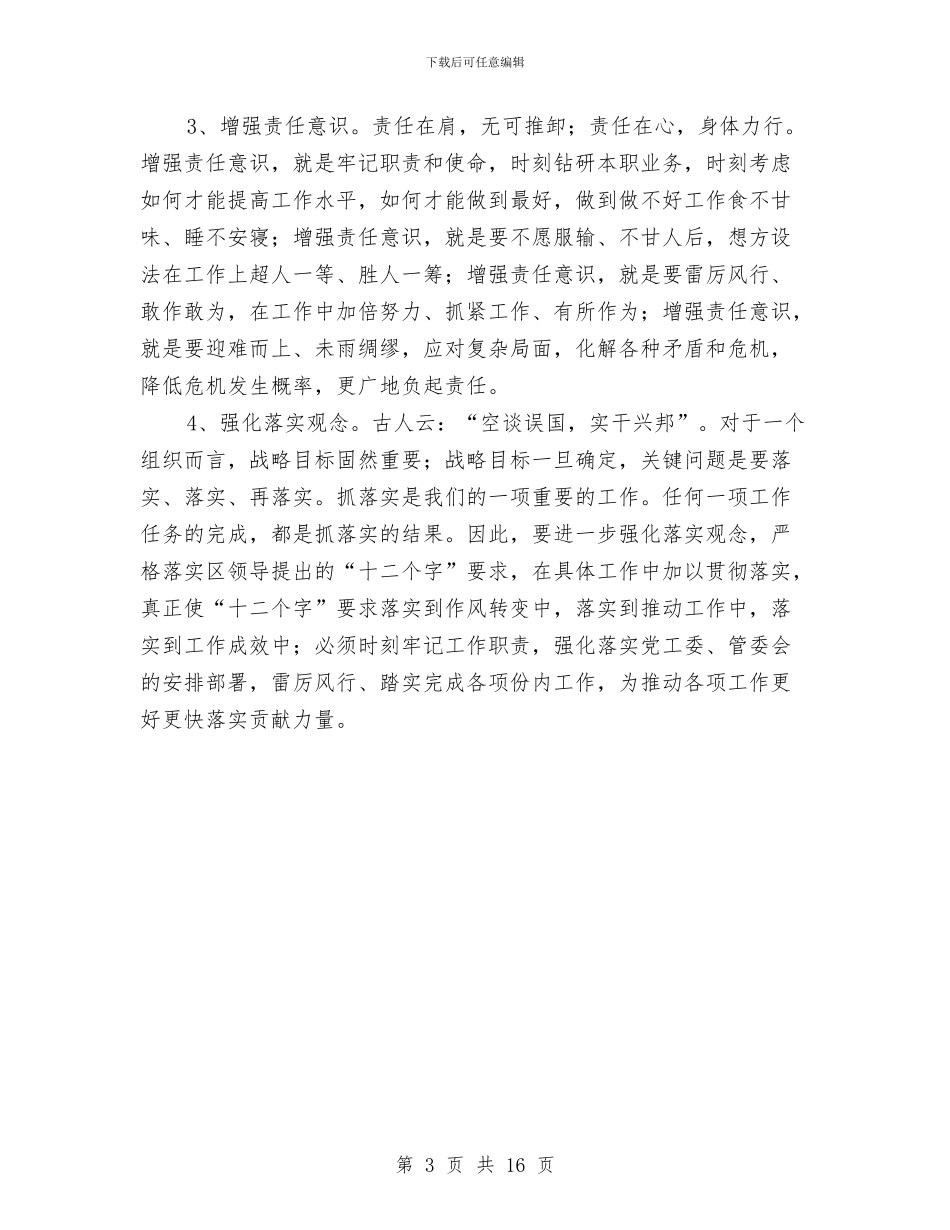 下载后可任意编辑

3、增强责任意识。责任在肩，无可推卸；责任在心，身体力行。增强责任意识，就是牢记职责和使命，时刻钻研本职业务，时刻考虑如何才能提高工作水平，如何才能做到最好，做到做不好工作食不甘味、睡不安寝；增强责任意识，就是要不愿服输、不甘人后，想方设法在工作上超人一等、胜人一筹；增强责任意识，就是要雷厉风行、敢作敢为，在工作中加倍努力、抓紧工作、有所作为；增强责任意识，就是要迎难而上、未雨绸缪，应对复杂局面，化解各种矛盾和危机，降低危机发生概率，更广地负起责任。

4、强化落实观念。古人云：“空谈误国，实干兴邦”。对于一个组织而言，战略目标固然重要；战略目标一旦确定，关键问题是要落实、落实、再落实。抓落实是我们的一项重要的工作。任何一项工作任务的完成，都是抓落实的结果。因此，要进一步强化落实观念，严格落实区领导提出的“十二个字”要求，在具体工作中加以贯彻落实，真正使“十二个字”要求落实到作风转变中，落实到推动工作中，落实到工作成效中；必须时刻牢记工作职责，强化落实党工委、管委会的安排部署，雷厉风行、踏实完成各项份内工作，为推动各项工作更好更快落实贡献力量。

第 3 页 共 16 页